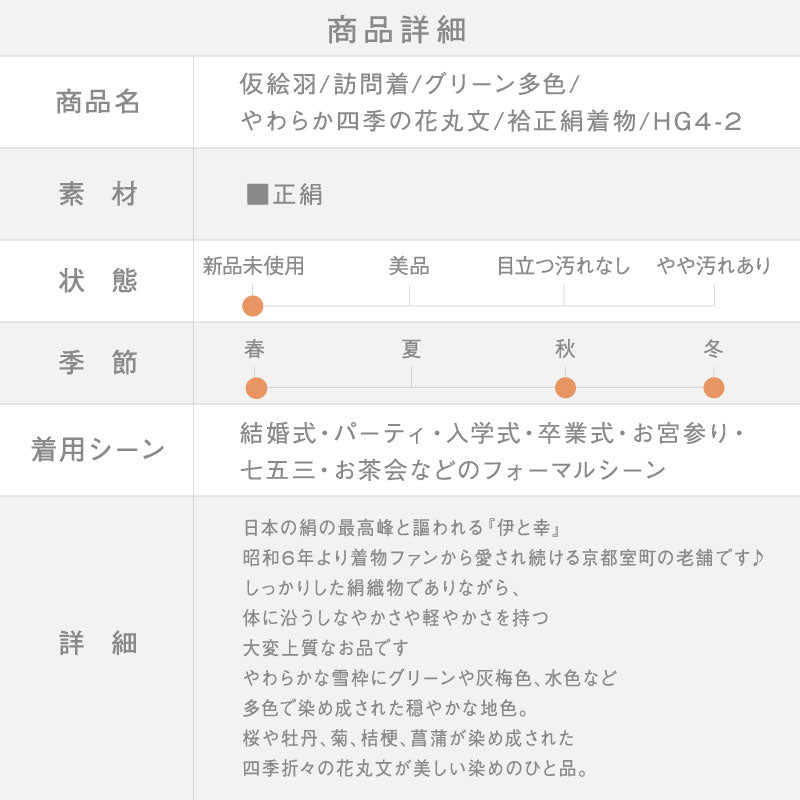 商品詳細

商品名

仮絵羽/訪問着/グリーン多色/
やわらか四季の花丸文/袷正絹着物/HG4-2

素 材

■正絹

状 態

新品未使用 美品 目立つ汚れなし やや汚れあり

季 節

春 夏 秋 冬

着用シーン

結婚式・パーティ・入学式・卒業式・お宮参り・
七五三・お茶会などのフォーマルシーン

詳 細

日本の絹の最高峰と謳われる『伊と幸』
昭和6年より着物ファンから愛され続ける京都室町の老舗です♪
しっかりした絹織物でありながら、
体に沿うしなやかさや軽やかさを持つ
大変上質なお品です
やわらかな雪枠にグリーンや灰梅色、水色など
多色で染め成された穏やかな地色。
桜や牡丹、菊、桔梗、菖蒲が染め成された
四季折々の花丸文が美しい染めのひと品。